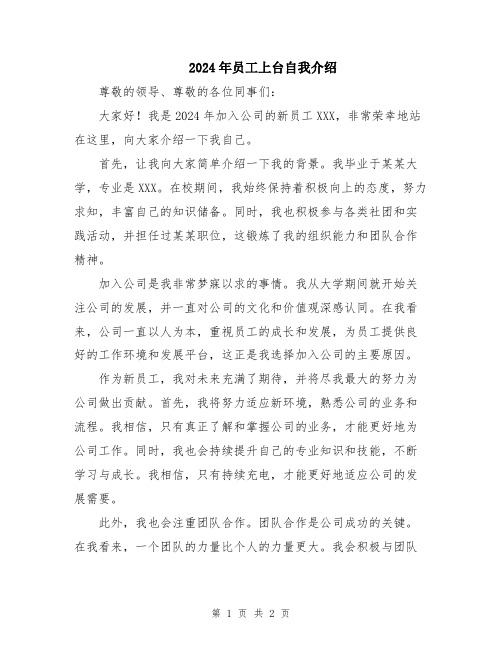 2024年员工上台自我介绍

尊敬的领导、尊敬的各位同事们：

大家好！我是2024年加入公司的新员工XXX，非常荣幸地站在这里，向大家介绍一下我自己。

首先，让我向大家简单介绍一下我的背景。我毕业于某某大学，专业是XXX。在校期间，我始终保持着积极向上的态度，努力求知，丰富自己的知识储备。同时，我也积极参与各类社团和实践活动，并担任过某某职位，这锻炼了我的组织能力和团队合作精神。

加入公司是我非常梦寐以求的事情。我从大学期间就开始关注公司的发展，并一直对公司的文化和价值观深感认同。在我看来，公司一直以人为本，重视员工的成长和发展，为员工提供良好的工作环境和发展平台，这正是我选择加入公司的主要原因。

作为新员工，我对未来充满了期待，并将尽我最大的努力为公司做出贡献。首先，我将努力适应新环境，熟悉公司的业务和流程。我相信，只有真正了解和掌握公司的业务，才能更好地为公司工作。同时，我也会持续提升自己的专业知识和技能，不断学习与成长。我相信，只有持续充电，才能更好地适应公司的发展需要。

此外，我也会注重团队合作。团队合作是公司成功的关键。在我看来，一个团队的力量比个人的力量更大。我会积极与团队

第 1 页 共 2 页